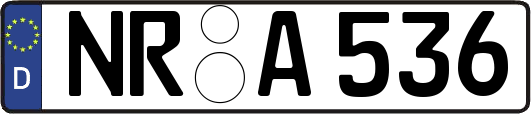 D

NR A 536